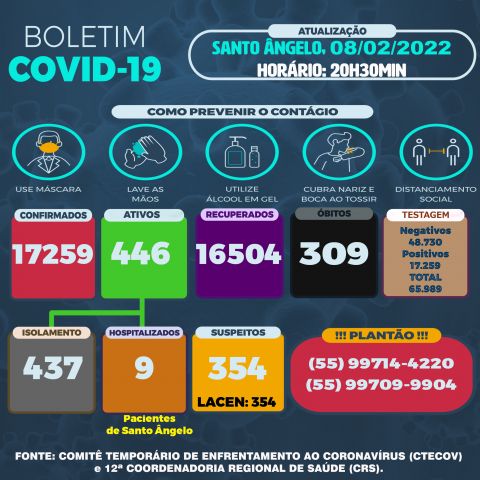 BOLETIM
COVID-19

ATUALIZAÇÃO
SANTO ÂNGELO, 08/02/2022
HORÁRIO: 20H30MIN

COMO PREVENIR O CONTÁGIO

USE MÁSCARA

LAVE AS MÃOS

UTILIZE ÁLCOOL EM GEL

CUBRA NARIZ E BOCA AO TOSSIR

DISTANCIAMENTO SOCIAL

CONFIRMADOS
17259

ATIVOS
446

RECUPERADOS
16504

ÓBITOS
309

TESTAGEM
Negativos
48.730
Positivos
17.259
TOTAL
65.989

ISOLAMENTO
437

HOSPITALIZADOS
9

Pacientes de Santo Ângelo

SUSPEITOS
354
LACEN: 354

!!! PLANTÃO !!!
(55) 99714-4220
(55) 99709-9904

FONTE: COMITÊ TEMPORÁRIO DE ENFRENTAMENTO AO CORONAVÍRUS (CTECOV) e 12ª COORDENADORIA REGIONAL DE SAÚDE (CRS).